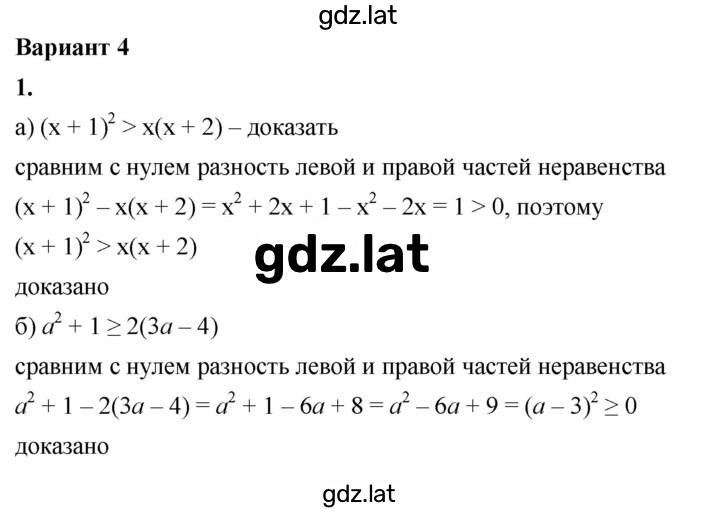 gdz.lat

**Вариант 4**

**1.**

а) $(x + 1)^2 > x(x + 2)$ – доказать

сравним с нулем разность левой и правой частей неравенства

$(x + 1)^2 - x(x + 2) = x^2 + 2x + 1 - x^2 - 2x = 1 > 0$, поэтому

$(x + 1)^2 > x(x + 2)$

gdz.lat

доказано

б) $a^2 + 1 \geq 2(3a - 4)$

сравним с нулем разность левой и правой частей неравенства

$a^2 + 1 - 2(3a - 4) = a^2 + 1 - 6a + 8 = a^2 - 6a + 9 = (a - 3)^2 \geq 0$

доказано

gdz.lat